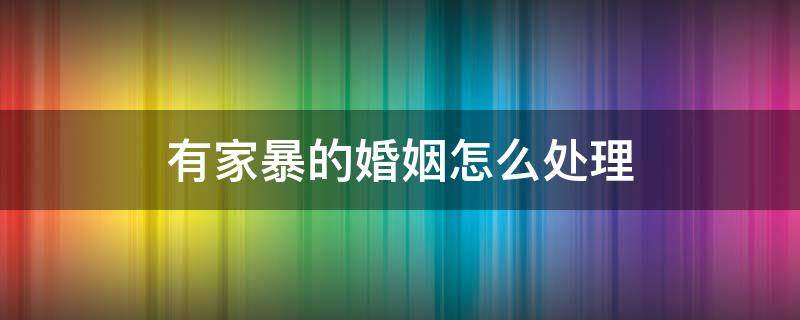 有家暴的婚姻怎么处理